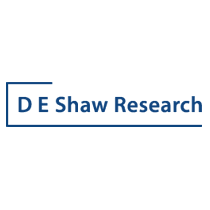 D E Shaw Research